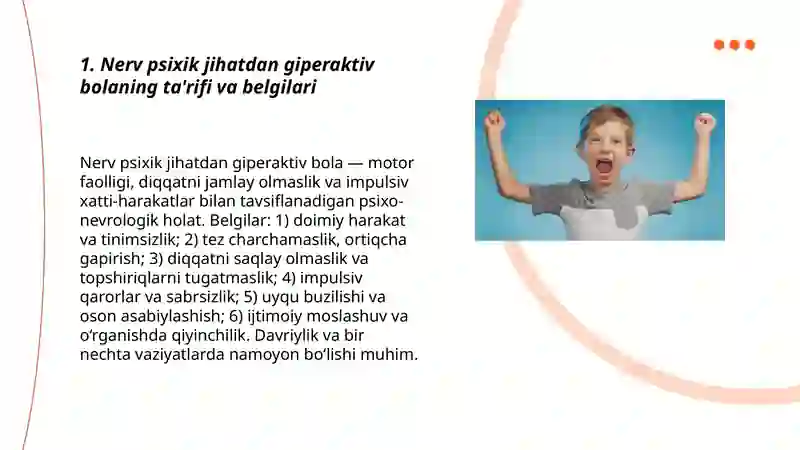 1. Nerv psixik jihatdan giperaktiv bolaning ta'rifi va belgilari

Nerv psixik jihatdan giperaktiv bola — motor faolligi, diqqatni jamlay olmaslik va impulsiv xatti-harakatlar bilan tavsiflanadigan psixo-nevrologik holat. Belgilar: 1) doimiy harakat va tinimsizlik; 2) tez charchamaslik, ortiqcha gapirish; 3) diqqatni saqlay olmaslik va topshiriqlarni tugatmaslik; 4) impulsiv qarorlar va sabrsizlik; 5) uyqu buzilishi va oson asabiylashish; 6) ijtimoiy moslashuv va o'rganishda qiyinchilik. Davriylik va bir nechta vaziyatlarda namoyon bo'lishi muhim.